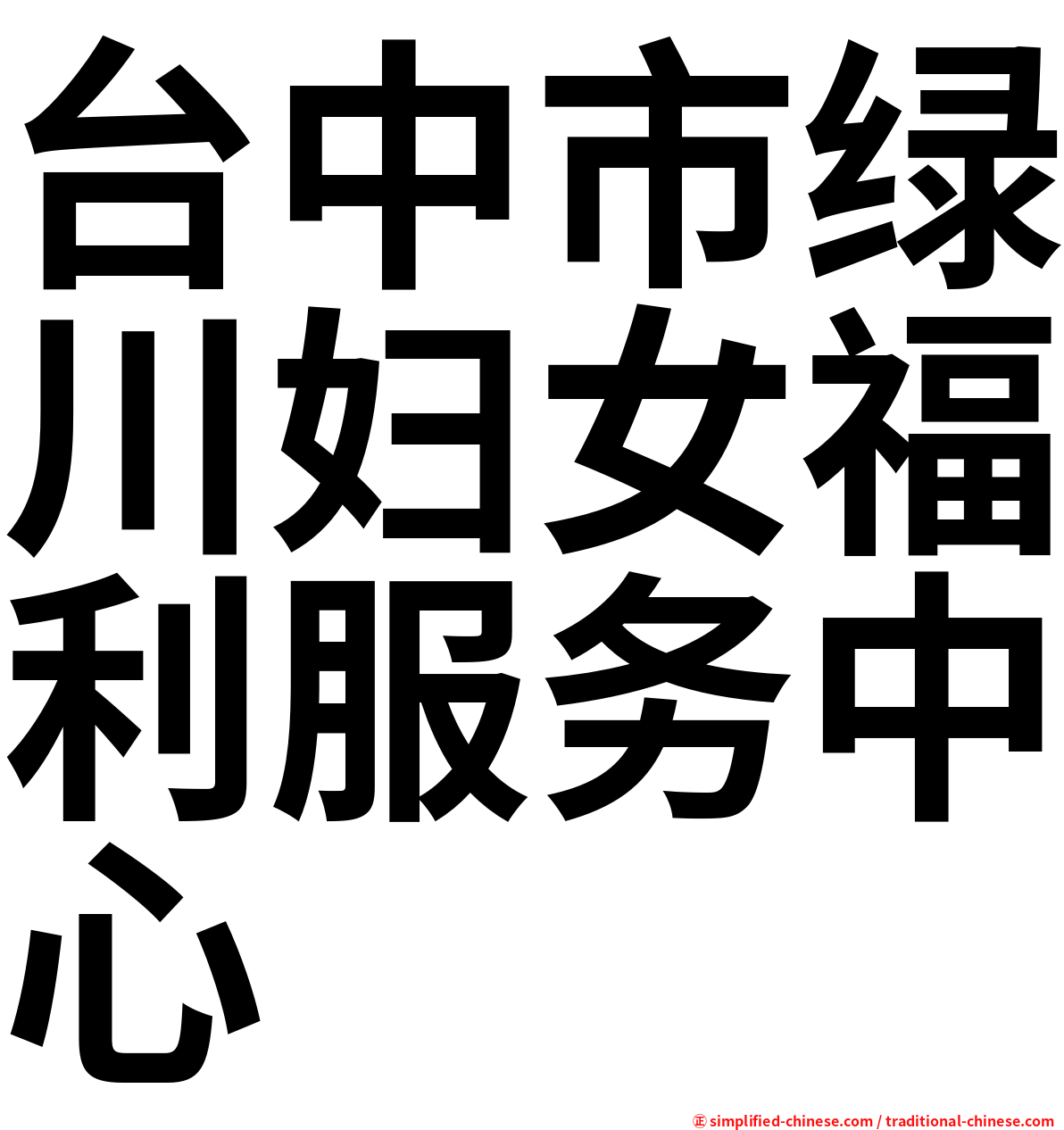 台中市绿川妇女福利服务中心

㊣ simplified-chinese.com / traditional-chinese.com